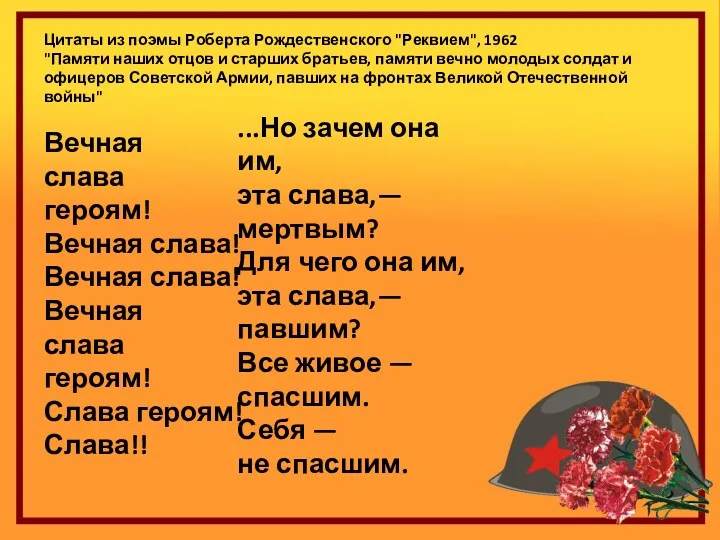 Цитаты из поэмы Роберта Рождественского "Реквием", 1962
"Памяти наших отцов и старших братьев, памяти вечно молодых солдат и офицеров Советской Армии, павших на фронтах Великой Отечественной войны"

Вечная слава героям!
Вечная слава!
Вечная слава!
Вечная слава героям!
Слава героям!
Слава!!

...Но зачем она им,
эта слава,—
мертвым?
Для чего она им,
эта слава,—
павшим?
Все живое —
спасшим.
Себя —
не спасшим.